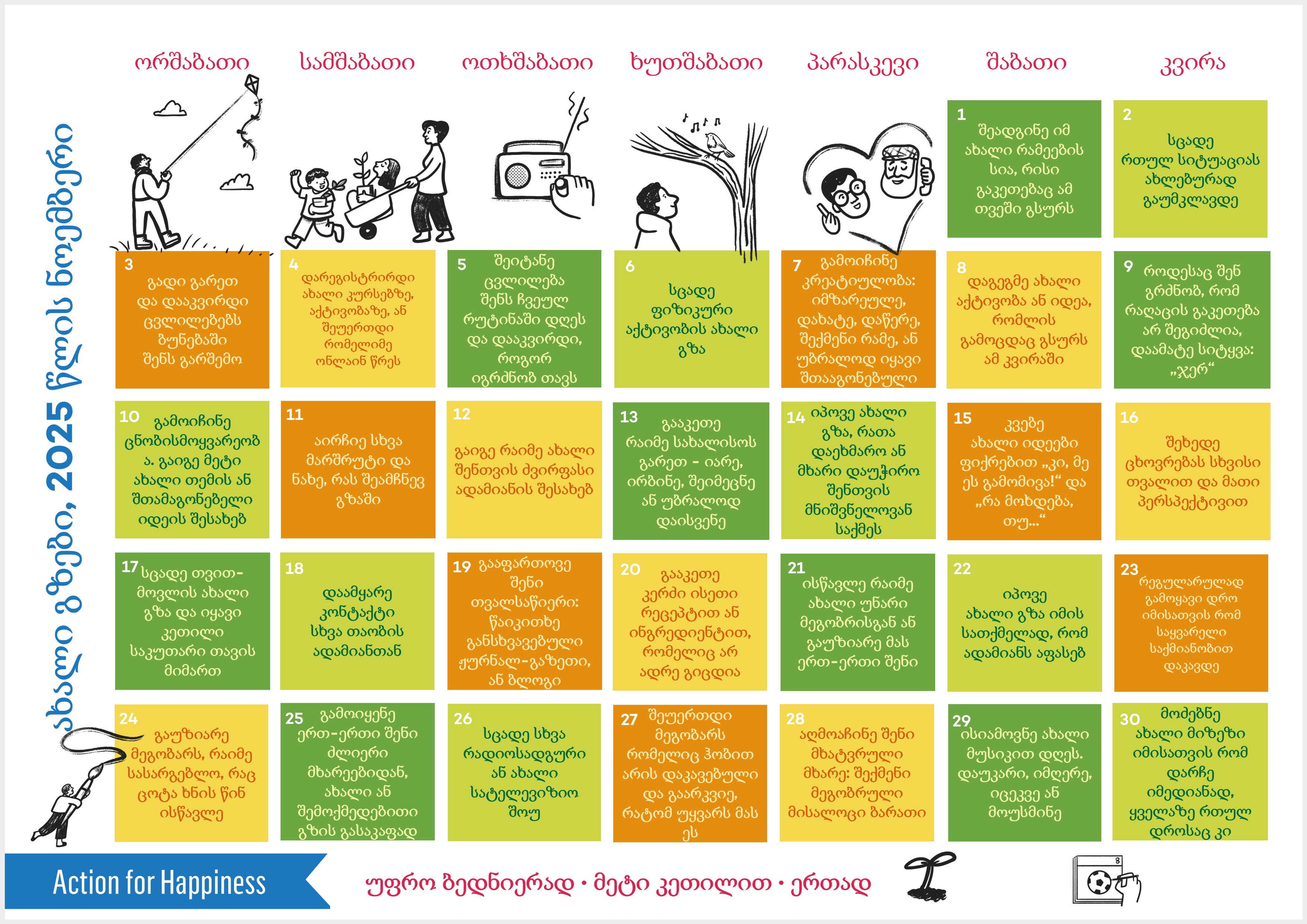 ახალი გზები, 2025 წლის ნოემბერი

ორშაბათი

სამშაბათი

ოთხშაბათი

ხუთშაბათი

პარასკევი

შაბათი

კვირა

1
შეადგინე იმ ახალი რამეების სია, რისი გაკეთებაც ამ თვეში გსურს

2
სცადე რთულ სიტუაციას ახლებურად გაუმკლავდე

3
გადი გარეთ და დააკვირდი ცვლილებებს ბუნებაში შენს გარშემო

4
დარეგისტრირდი ახალი კურსებზე, აქტივობაზე, ან შეუერთდი რომელიმე ონლაინ წრეს

5
შეიტანე ცვლილება შენს ჩვეულ რუტინაში დღეს და დააკვირდი, როგორ იგრძნობ თავს

6
სცადე ფიზიკური აქტივობის ახალი გზა

7
გამოიჩინე კრეატიულობა: იმზარეულე, დახატე, დაწერე, შექმენი რამე, ან უბრალოდ იყავი შთააგონებული

8
დაგეგმე ახალი აქტივობა ან იდეა, რომლის გამოცდაც გსურს ამ კვირაში

9
როდესაც შენ გრძნობ, რომ რაღაცის გაკეთება არ შეგიძლია, დაამატე სიტყვა: „ჯერ“

10
გამოიჩინე ცნობისმოყვარეობა. გაიგე მეტი ახალი თემის ან შთამაგონებელი იდეის შესახებ

11
აირჩიე სხვა მარშრუტი და ნახე, რას შეამჩნევ გზაში

12
გაიგე რაიმე ახალი შენთვის ძვირფასი ადამიანის შესახებ

13
გააკეთე რაიმე სახალისოს გარეთ - იარე, ირბინე, შეიმეცნე ან უბრალოდ დაისვენე

14
იპოვე ახალი გზა, რათა დაეხმარო ან მხარი დაუჭირო შენთვის მნიშვნელოვან საქმეს

15
კვებე ახალი იდეები ფიქრებით „კი, მე ეს გამომივა!“ და „რა მოხდება, თუ...“

16
შეხედე ცხოვრებას სხვისი თვალით და მათი პერსპექტივით

17
სცადე თვით-მოვლის ახალი გზა და იყავი კეთილი საკუთარი თავის მიმართ

18
დაამყარე კონტაქტი სხვა თაობის ადამიანთან

19
გააფართოვე შენი თვალსაწიერი: წაიკითხე განსხვავებული ჟურნალ-გაზეთი, ან ბლოგი

20
გააკეთე კერძი ისეთი რეცეპტით ან ინგრედიენტით, რომელიც არ ადრე გიცდია

21
ისწავლე რაიმე ახალი უნარი მეგობრისგან ან გაუზიარე მას ერთ-ერთი შენი

22
იპოვე ახალი გზა იმის სათქმელად, რომ ადამიანს აფასებ

23
რეგულარულად გამოყავი დრო იმისათვის რომ საყვარელი საქმიანობით დაკავდე

24
გაუზიარე მეგობარს, რაიმე სასარგებლო, რაც ცოტა ხნის წინ ისწავლე

25
გამოიყენე ერთ-ერთი შენი ძლიერი მხარეებიდან, ახალი ან შემოქმედებითი გზის გასაკაფად

26
სცადე სხვა რადიოსადგური ან ახალი სატელევიზიო შოუ

27
შეუერთდი მეგობარს რომელიც ჰობით არის დაკავებული და გაარკვიე, რატომ უყვარს მას ეს

28
აღმოაჩინე შენი მხატვრული მხარე: შექმენი მეგობრული მისალოცი ბარათი

29
ისიამოვნე ახალი მუსიკით დღეს. დაუკარი, იმღერე, იცეკვე ან მოუსმინე

30
მოძებნე ახალი მიზეზი იმისათვის რომ დარჩე იმედიანად, ყველაზე რთულ დროსაც კი

Action for Happiness

უფრო ბედნიერად • მეტი კეთილით • ერთად